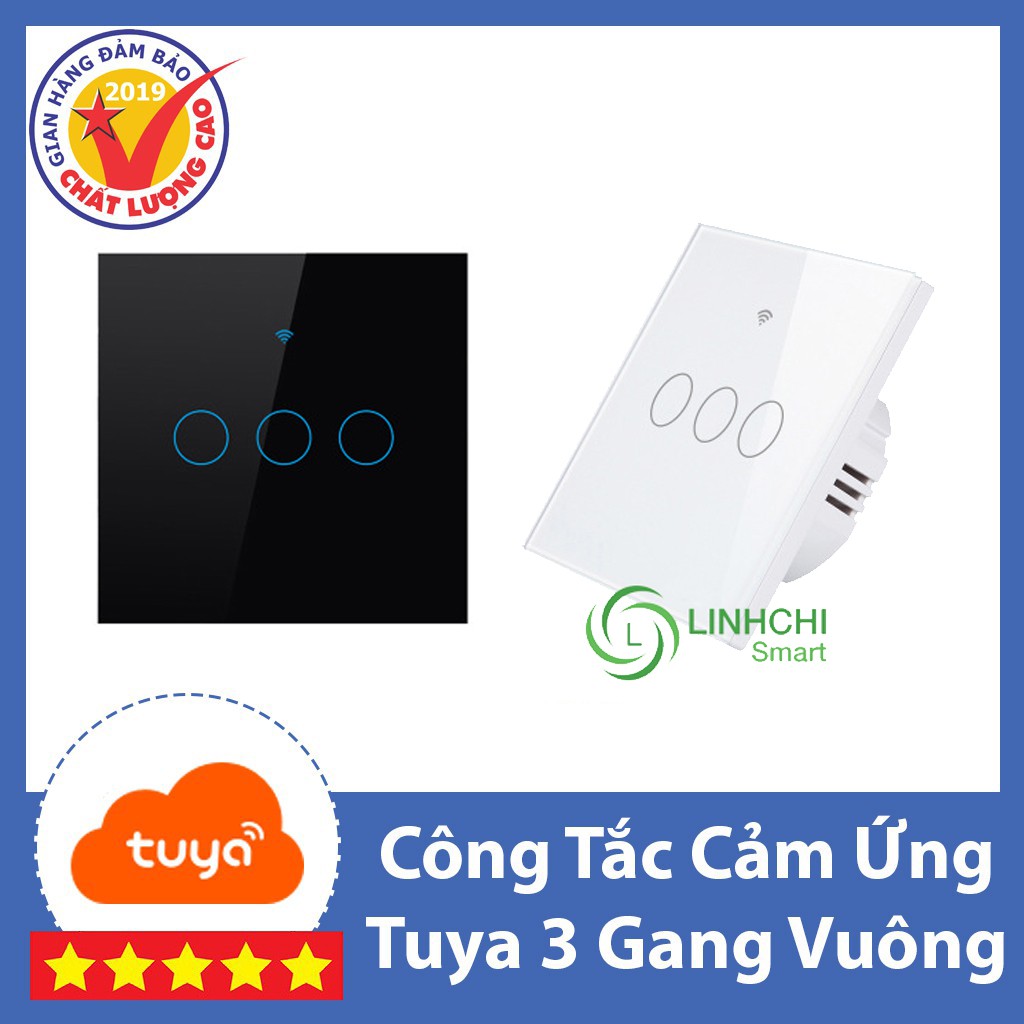 GIAN HÀNG ĐẢM BẢO
2019
CHẤT LƯỢNG CAO

L LINHCHI Smart

tuya

Công Tắc Cảm Ứng
Tuya 3 Gang Vuông